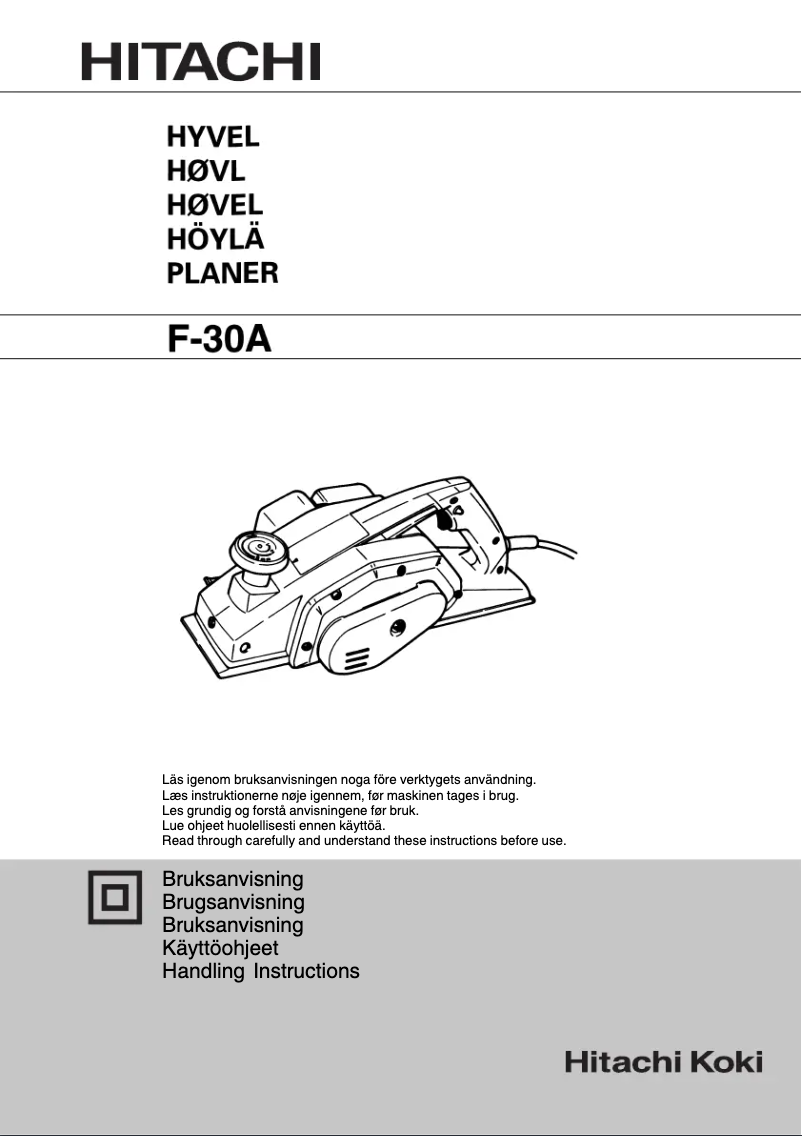 HITACHI

HYVEL
HØVL
HØVEL
HÖYLÄ
PLANER

F-30A

Läs igenom bruksanvisningen noga före verktygets användning.
Læs instruktionerne nøje igennem, før maskinen tages i brug.
Les grundig og forstå anvisningene før bruk.
Lue ohjeet huolellisesti ennen käyttöä.
Read through carefully and understand these instructions before use.

Bruksanvisning
Brugsanvisning
Bruksanvisning
Käyttöohjeet
Handling Instructions

Hitachi Koki